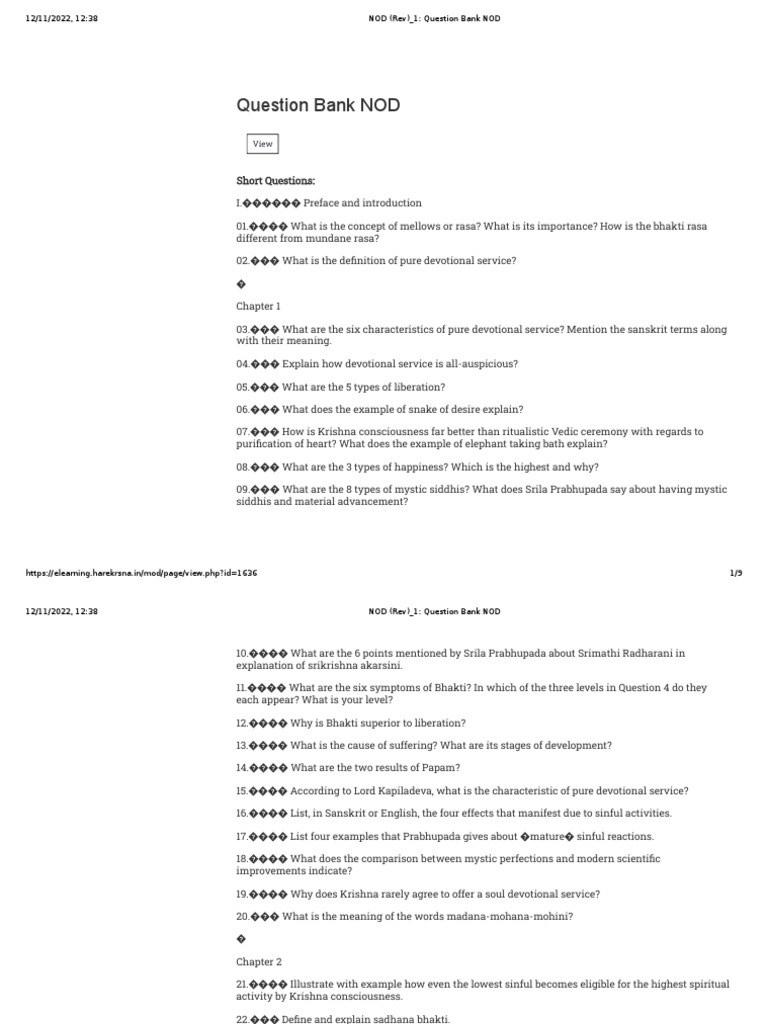 12/11/2022, 12:38 NOD (Rev)_1: Question Bank NOD

Question Bank NOD

View

Short Questions:

I.������ Preface and introduction

01.���� What is the concept of mellows or rasa? What is its importance? How is the bhakti rasa different from mundane rasa?

02.��� What is the definition of pure devotional service?

�

Chapter 1

03.��� What are the six characteristics of pure devotional service? Mention the sanskrit terms along with their meaning.

04.��� Explain how devotional service is all-auspicious?

05.��� What are the 5 types of liberation?

06.��� What does the example of snake of desire explain?

07.��� How is Krishna consciousness far better than ritualistic Vedic ceremony with regards to purification of heart? What does the example of elephant taking bath explain?

08.��� What are the 3 types of happiness? Which is the highest and why?

09.��� What are the 8 types of mystic siddhis? What does Srila Prabhupada say about having mystic siddhis and material advancement?

https://elearning.harekrsna.in/mod/page/view.php?id=1636 1/9

12/11/2022, 12:38 NOD (Rev)_1: Question Bank NOD

10.���� What are the 6 points mentioned by Srila Prabhupada about Srimathi Radharani in explanation of srikrishna akarsini.

11.���� What are the six symptoms of Bhakti? In which of the three levels in Question 4 do they each appear? What is your level?

12.���� Why is Bhakti superior to liberation?

13.���� What is the cause of suffering? What are its stages of development?

14.���� What are the two results of Papam?

15.���� According to Lord Kapiladeva, what is the characteristic of pure devotional service?

16.���� List, in Sanskrit or English, the four effects that manifest due to sinful activities.

17.���� List four examples that Prabhupada gives about �mature� sinful reactions.

18.���� What does the comparison between mystic perfections and modern scientific improvements indicate?

19.���� Why does Krishna rarely agree to offer a soul devotional service?

20.��� What is the meaning of the words madana-mohana-mohini?

�

Chapter 2

21.���� Illustrate with example how even the lowest sinful becomes eligible for the highest spiritual activity by Krishna consciousness.

22.��� Define and explain sadhana bhakti.